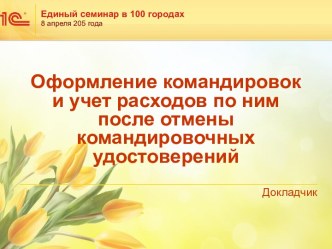 1С

Единый семинар в 100 городах
8 апреля 205 года

Оформление командировок и учет расходов по ним после отмены командировочных удостоверений

Докладчик